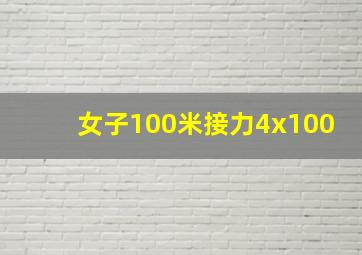 女子100米接力4x100